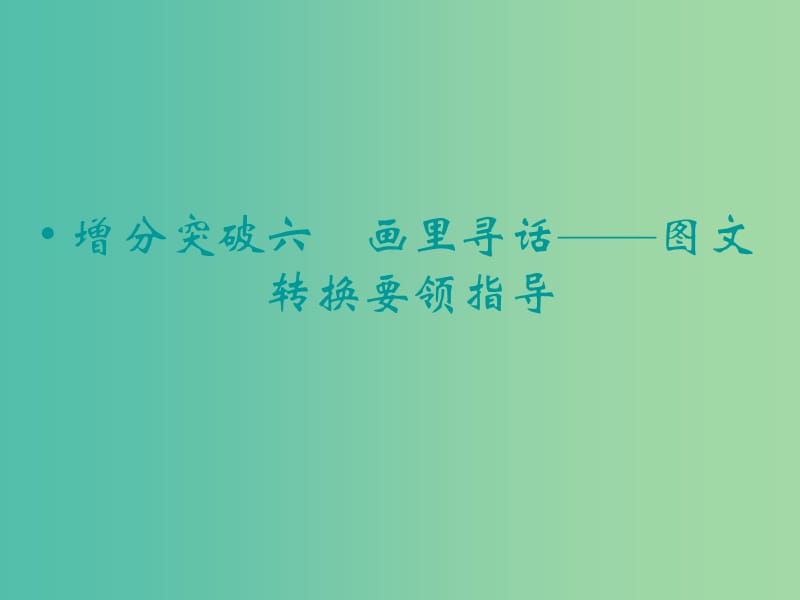 • 增分突破六　画里寻话——图文转换要领指导